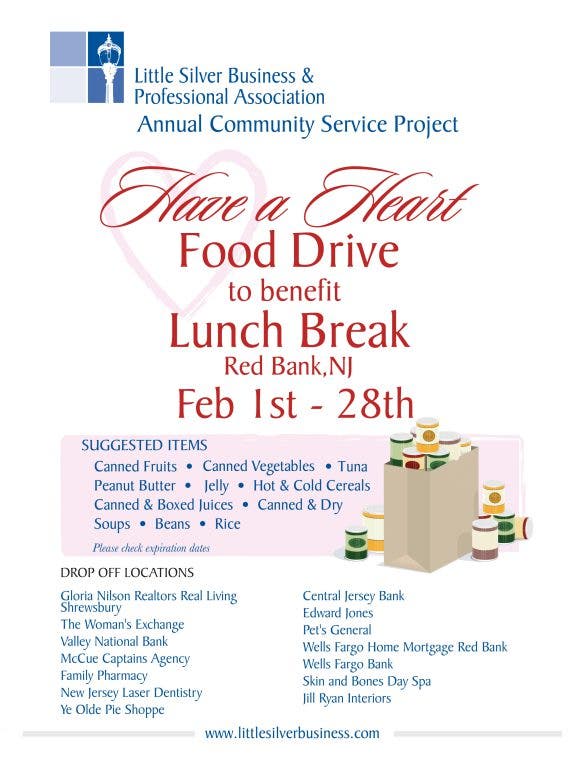 Little Silver Business & Professional Association
Annual Community Service Project

Have a Heart
Food Drive
to benefit
Lunch Break
Red Bank,NJ
Feb 1st - 28th

SUGGESTED ITEMS
Canned Fruits • Canned Vegetables • Tuna
Peanut Butter • Jelly • Hot & Cold Cereals
Canned & Boxed Juices • Canned & Dry
Soups • Beans • Rice
Please check expiration dates

DROP OFF LOCATIONS
Gloria Nilson Realtors Real Living Shrewsbury
The Woman's Exchange
Valley National Bank
McCue Captains Agency
Family Pharmacy
New Jersey Laser Dentistry
Ye Olde Pie Shoppe

Central Jersey Bank
Edward Jones
Pet's General
Wells Fargo Home Mortgage Red Bank
Wells Fargo Bank
Skin and Bones Day Spa
Jill Ryan Interiors

www.littlesilverbusiness.com